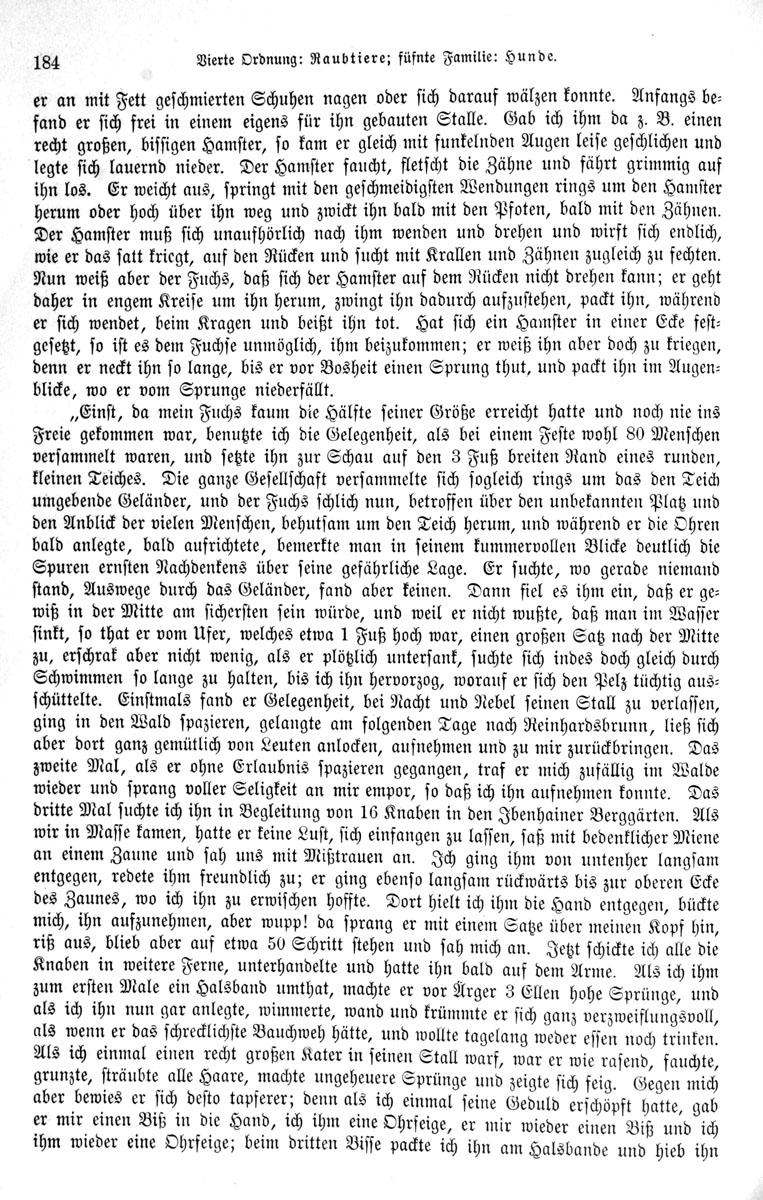 184 Vierte Ordnung: Raubtiere; fünfte Familie: Hunde.

er an mit Fett geschmierten Schuhen nagen oder sich darauf wälzen konnte. Anfangs befand er sich frei in einem eigens für ihn gebauten Stalle. Gab ich ihm da z. B. einen recht großen, bissigen Hamster, so kam er gleich mit funkelnden Augen leise geschlichen und legte sich lauernd nieder. Der Hamster faucht, fletscht die Zähne und fährt grimmig auf ihn los. Er weicht aus, springt mit den geschmeidigsten Wendungen rings um den Hamster herum oder hoch über ihn weg und zwickt ihn bald mit den Pfoten, bald mit den Zähnen. Der Hamster muß sich unaufhörlich nach ihm wenden und drehen und wirft sich endlich, wie er das satt kriegt, auf den Rücken und sucht mit Krallen und Zähnen zugleich zu fechten. Nun weiß aber der Fuchs, daß sich der Hamster auf dem Rücken nicht drehen kann; er geht daher in engem Kreise um ihn herum, zwingt ihn dadurch aufzustehen, packt ihn, während er sich wendet, beim Kragen und beißt ihn tot. Hat sich ein Hamster in einer Ecke festgesetzt, so ist es dem Fuchse unmöglich, ihm beizukommen; er weiß ihn aber doch zu kriegen, denn er neckt ihn so lange, bis er vor Bosheit einen Sprung thut, und packt ihn im Augenblicke, wo er vom Sprunge niederfällt.

„Einst, da mein Fuchs kaum die Hälfte seiner Größe erreicht hatte und noch nie ins Freie gekommen war, benutzte ich die Gelegenheit, als bei einem Feste wohl 80 Menschen versammelt waren, und setzte ihn zur Schau auf den 3 Fuß breiten Rand eines runden, kleinen Teiches. Die ganze Gesellschaft versammelte sich sogleich rings um das den Teich umgebende Geländer, und der Fuchs schlich nun, betroffen über den unbekannten Platz und den Anblick der vielen Menschen, behutsam um den Teich herum, und während er die Ohren bald anlegte, bald aufrichtete, bemerkte man in seinem kummervollen Blicke deutlich die Spuren ernsten Nachdenkens über seine gefährliche Lage. Er suchte, wo gerade niemand stand, Auswege durch das Geländer, fand aber keinen. Dann fiel es ihm ein, daß er gewiß in der Mitte am sichersten sein würde, und weil er nicht wußte, daß man im Wasser sinkt, so that er vom Ufer, welches etwa 1 Fuß hoch war, einen großen Satz nach der Mitte zu, erschrak aber nicht wenig, als er plötzlich untersank, suchte sich indes doch gleich durch Schwimmen so lange zu halten, bis ich ihn hervorzog, worauf er sich den Pelz tüchtig ausschüttelte. Einstmals fand er Gelegenheit, bei Nacht und Nebel seinen Stall zu verlassen, ging in den Wald spazieren, gelangte am folgenden Tage nach Reinhardsbrunn, ließ sich aber dort ganz gemütlich von Leuten anlocken, aufnehmen und zu mir zurückbringen. Das zweite Mal, als er ohne Erlaubnis spazieren gegangen, traf er mich zufällig im Walde wieder und sprang voller Seligkeit an mir empor, so daß ich ihn aufnehmen konnte. Das dritte Mal suchte ich ihn in Begleitung von 16 Knaben in den Ibenhainer Berggärten. Als wir in Masse kamen, hatte er keine Lust, sich einfangen zu lassen, saß mit bedenklicher Miene an einem Zaune und sah uns mit Mißtrauen an. Ich ging ihm von untenher langsam entgegen, redete ihm freundlich zu; er ging ebenso langsam rückwärts bis zur oberen Ecke des Zaunes, wo ich ihn zu erwischen hoffte. Dort hielt ich ihm die Hand entgegen, bückte mich, ihn aufzunehmen, aber wupp! da sprang er mit einem Satze über meinen Kopf hin, riß aus, blieb aber auf etwa 50 Schritt stehen und sah mich an. Jetzt schickte ich alle die Knaben in weitere Ferne, unterhandelte und hatte ihn bald auf dem Arme. Als ich ihm zum ersten Male ein Halsband umthat, machte er vor Ärger 3 Ellen hohe Sprünge, und als ich ihn nun gar anlegte, wimmerte, wand und krümmte er sich ganz verzweiflungsvoll, als wenn er das schrecklichste Bauchweh hätte, und wollte tagelang weder essen noch trinken. Als ich einmal einen recht großen Kater in seinen Stall warf, war er wie rasend, fauchte, grunzte, sträubte alle Haare, machte ungeheuere Sprünge und zeigte sich feig. Gegen mich aber bewies er sich desto tapferer; denn als ich einmal seine Geduld erschöpft hatte, gab er mir einen Biß in die Hand, ich ihm eine Ohrfeige, er mir wieder einen Biß und ich ihm wieder eine Ohrfeige; beim dritten Bisse packte ich ihn am Halsbande und hieb ihn